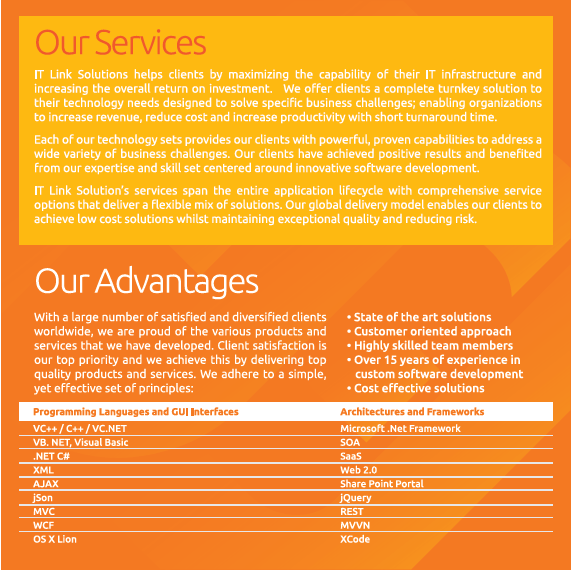 Our Services

IT Link Solutions helps clients by maximizing the capability of their IT infrastructure and increasing the overall return on investment. We offer clients a complete turnkey solution to their technology needs designed to solve specific business challenges; enabling organizations to increase revenue, reduce cost and increase productivity with short turnaround time.

Each of our technology sets provides our clients with powerful, proven capabilities to address a wide variety of business challenges. Our clients have achieved positive results and benefited from our expertise and skill set centered around innovative software development.

IT Link Solution's services span the entire application lifecycle with comprehensive service options that deliver a flexible mix of solutions. Our global delivery model enables our clients to achieve low cost solutions whilst maintaining exceptional quality and reducing risk.

Our Advantages

With a large number of satisfied and diversified clients worldwide, we are proud of the various products and services that we have developed. Client satisfaction is our top priority and we achieve this by delivering top quality products and services. We adhere to a simple, yet effective set of principles:

• State of the art solutions
• Customer oriented approach
• Highly skilled team members
• Over 15 years of experience in custom software development
• Cost effective solutions

| Programming Languages and GUI Interfaces | Architectures and Frameworks |
|---|---|
| VC++ / C++ / VC.NET | Microsoft .Net Framework |
| VB. NET, Visual Basic | SOA |
| .NET C# | SaaS |
| XML | Web 2.0 |
| AJAX | Share Point Portal |
| jSon | jQuery |
| MVC | REST |
| WCF | MVVN |
| OS X Lion | XCode |